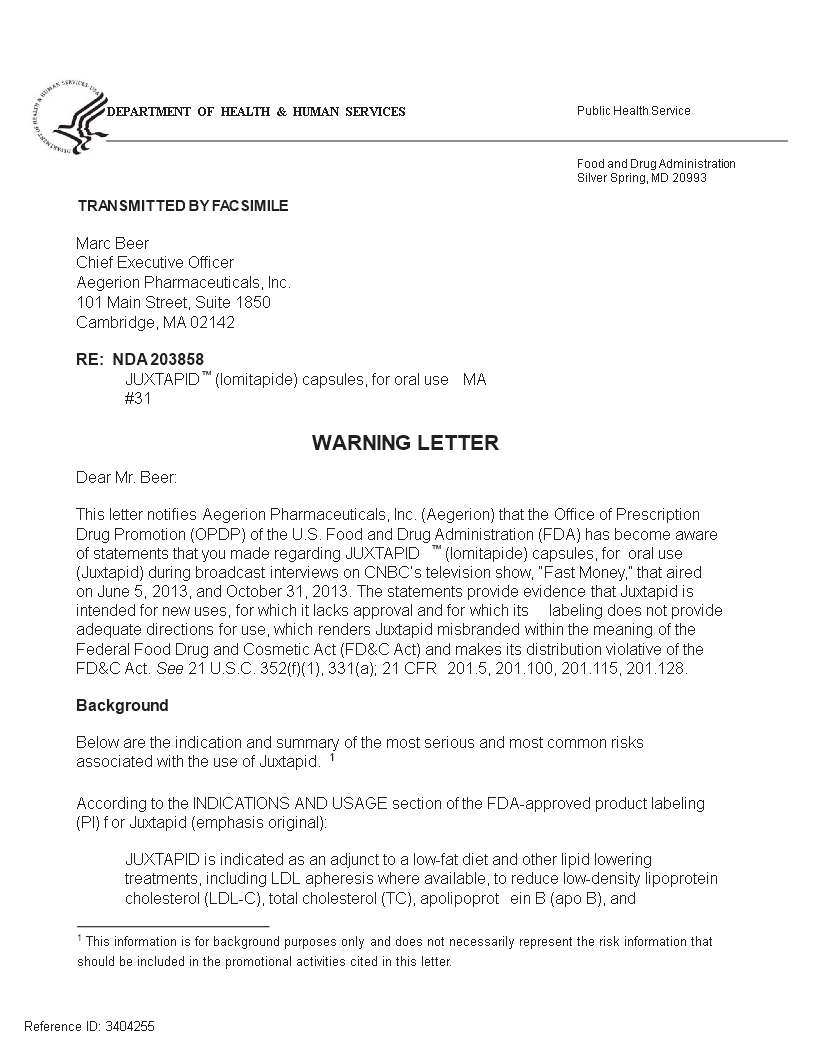 DEPARTMENT OF HEALTH & HUMAN SERVICES

Public Health Service

Food and Drug Administration
Silver Spring, MD 20993

TRANSMITTED BY FACSIMILE

Marc Beer
Chief Executive Officer
Aegerion Pharmaceuticals, Inc.
101 Main Street, Suite 1850
Cambridge, MA 02142

RE: NDA 203858
JUXTAPID™ (lomitapide) capsules, for oral use MA #31

WARNING LETTER

Dear Mr. Beer:

This letter notifies Aegerion Pharmaceuticals, Inc. (Aegerion) that the Office of Prescription Drug Promotion (OPDP) of the U.S. Food and Drug Administration (FDA) has become aware of statements that you made regarding JUXTAPID ™ (lomitapide) capsules, for oral use (Juxtapid) during broadcast interviews on CNBC's television show, "Fast Money," that aired on June 5, 2013, and October 31, 2013. The statements provide evidence that Juxtapid is intended for new uses, for which it lacks approval and for which its labeling does not provide adequate directions for use, which renders Juxtapid misbranded within the meaning of the Federal Food Drug and Cosmetic Act (FD&C Act) and makes its distribution violative of the FD&C Act. See 21 U.S.C. 352(f)(1), 331(a); 21 CFR 201.5, 201.100, 201.115, 201.128.

Background

Below are the indication and summary of the most serious and most common risks associated with the use of Juxtapid. $^1$

According to the INDICATIONS AND USAGE section of the FDA-approved product labeling (PI) f or Juxtapid (emphasis original):

JUXTAPID is indicated as an adjunct to a low-fat diet and other lipid lowering treatments, including LDL apheresis where available, to reduce low-density lipoprotein cholesterol (LDL-C), total cholesterol (TC), apolipoprot ein B (apo B), and

$^1$ This information is for background purposes only and does not necessarily represent the risk information that should be included in the promotional activities cited in this letter.

Reference ID: 3404255